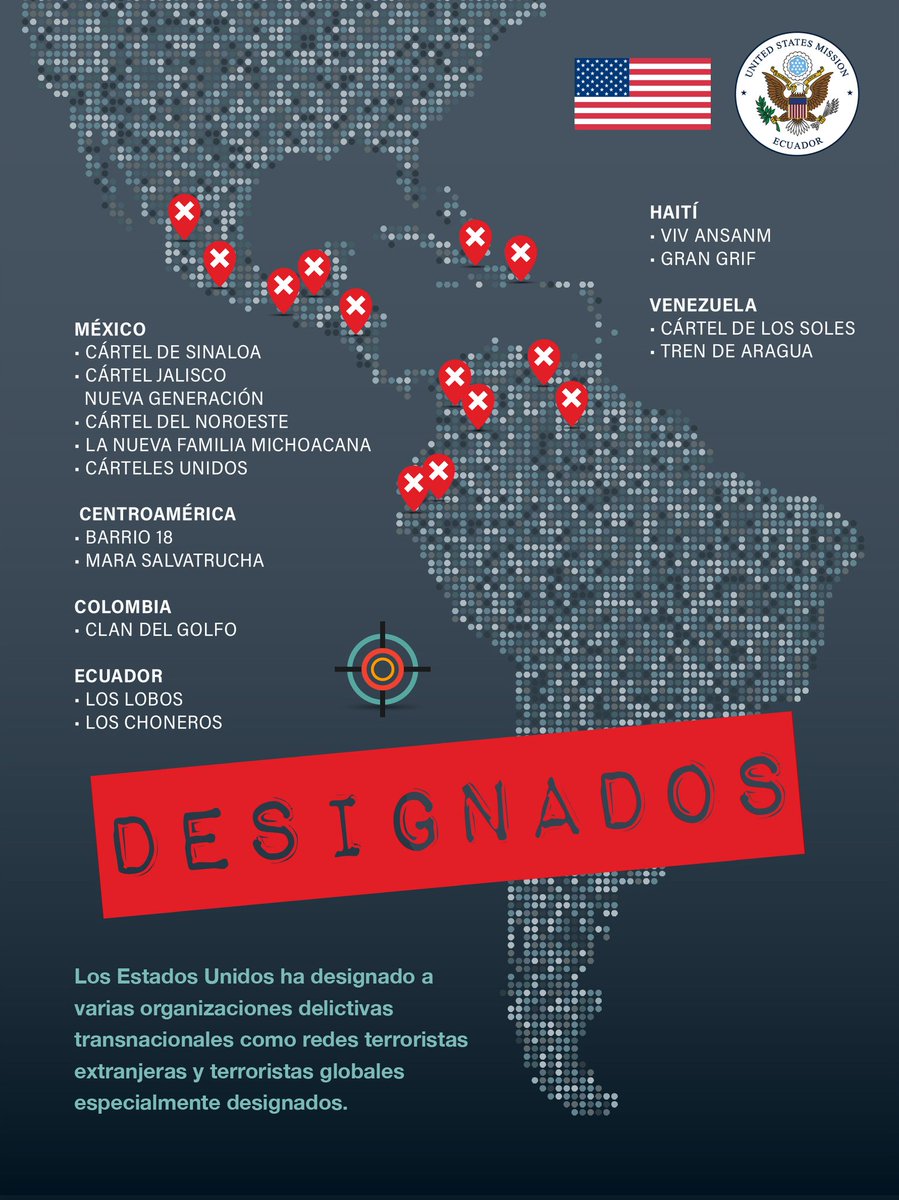 UNITED STATES MISSION
ECUADOR

HAITÍ
▪ VIV ANSANM
▪ GRAN GRIF

VENEZUELA
▪ CÁRTEL DE LOS SOLES
▪ TREN DE ARAGUA

MÉXICO
▪ CÁRTEL DE SINALOA
▪ CÁRTEL JALISCO NUEVA GENERACIÓN
▪ CÁRTEL DEL NOROESTE
▪ LA NUEVA FAMILIA MICHOACANA
▪ CÁRTELES UNIDOS

CENTROAMÉRICA
▪ BARRIO 18
▪ MARA SALVATRUCHA

COLOMBIA
▪ CLAN DEL GOLFO

ECUADOR
▪ LOS LOBOS
▪ LOS CHONEROS

DESIGNADOS

Los Estados Unidos ha designado a varias organizaciones delictivas transnacionales como redes terroristas extranjeras y terroristas globales especialmente designados.